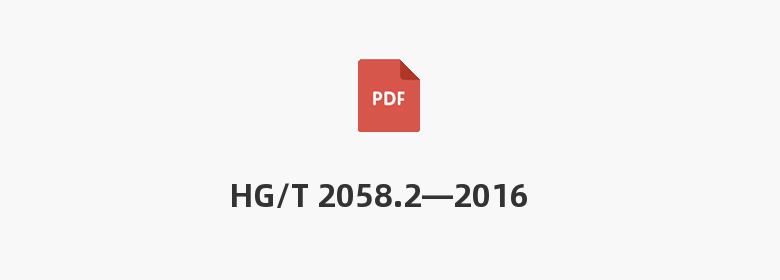 PDF

HG/T 2058.2—2016